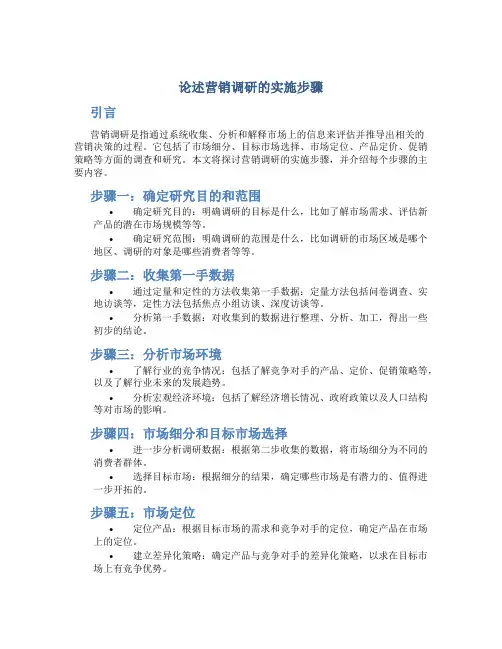 论述营销调研的实施步骤

引言

营销调研是指通过系统收集、分析和解释市场上的信息来评估并推导出相关的营销决策的过程。它包括了市场细分、目标市场选择、市场定位、产品定价、促销策略等方面的调查和研究。本文将探讨营销调研的实施步骤，并介绍每个步骤的主要内容。

步骤一：确定研究目的和范围

• 确定研究目的：明确调研的目标是什么，比如了解市场需求、评估新产品的潜在市场规模等等。

• 确定研究范围：明确调研的范围是什么，比如调研的市场区域是哪个地区、调研的对象是哪些消费者等等。

步骤二：收集第一手数据

• 通过定量和定性的方法收集第一手数据：定量方法包括问卷调查、实地访谈等，定性方法包括焦点小组访谈、深度访谈等。

• 分析第一手数据：对收集到的数据进行整理、分析、加工，得出一些初步的结论。

步骤三：分析市场环境

• 了解行业的竞争情况：包括了解竞争对手的产品、定价、促销策略等，以及了解行业未来的发展趋势。

• 分析宏观经济环境：包括了解经济增长情况、政府政策以及人口结构等对市场的影响。

步骤四：市场细分和目标市场选择

• 进一步分析调研数据：根据第二步收集的数据，将市场细分为不同的消费者群体。

• 选择目标市场：根据细分的结果，确定哪些市场是有潜力的、值得进一步开拓的。

步骤五：市场定位

• 定位产品：根据目标市场的需求和竞争对手的定位，确定产品在市场上的定位。

• 建立差异化策略：确定产品与竞争对手的差异化策略，以求在目标市场上有竞争优势。